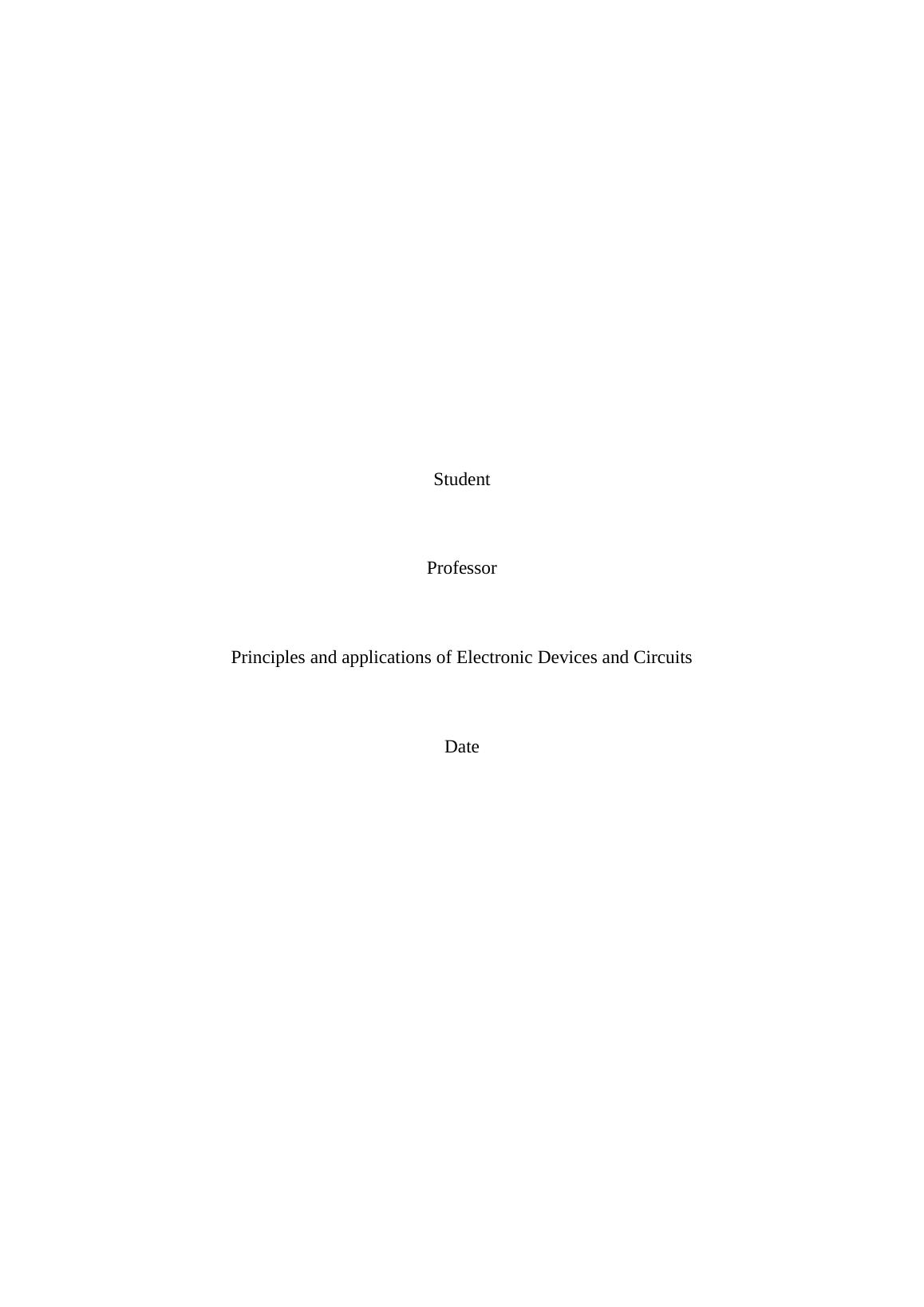 Student

Professor

Principles and applications of Electronic Devices and Circuits

Date